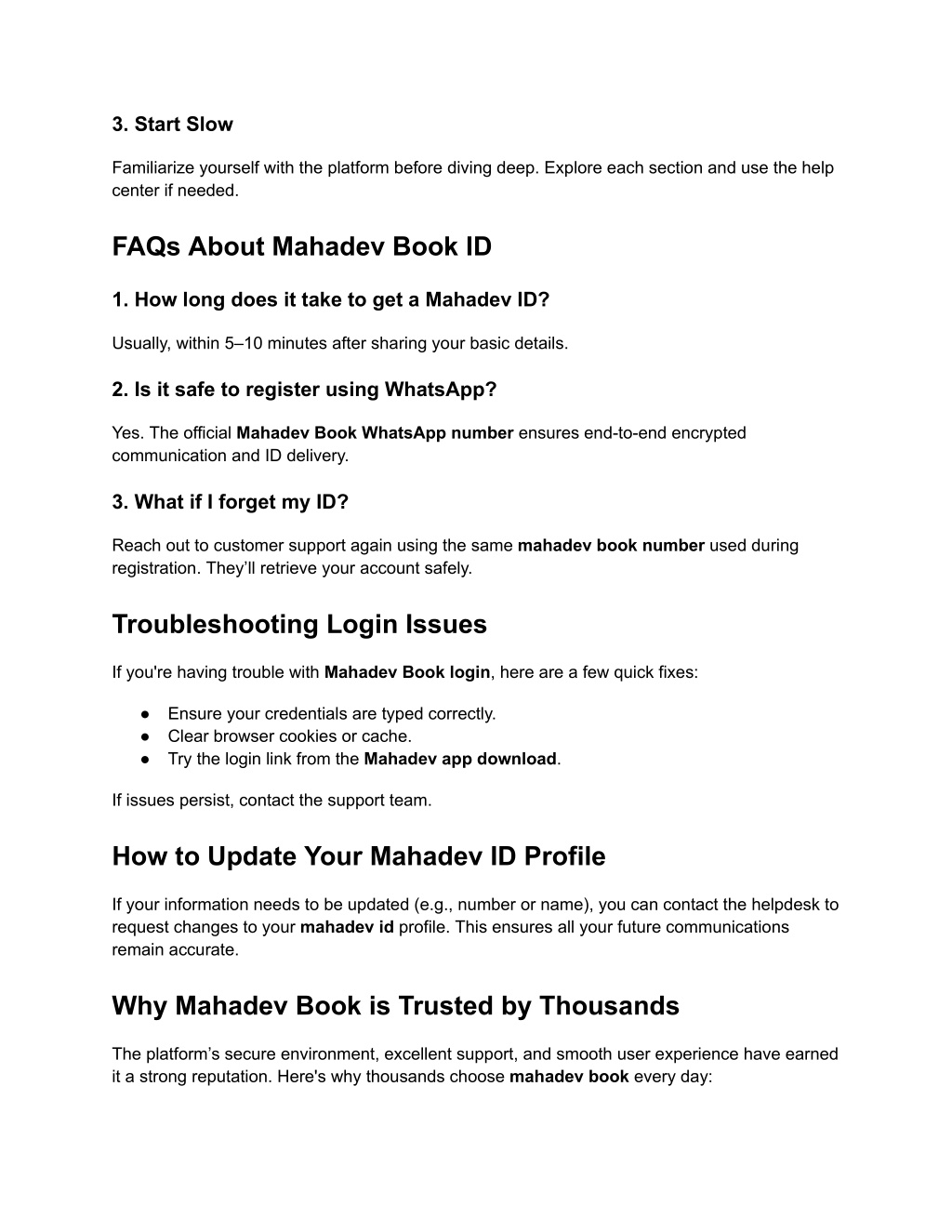 3. Start Slow

Familiarize yourself with the platform before diving deep. Explore each section and use the help center if needed.

FAQs About Mahadev Book ID

1. How long does it take to get a Mahadev ID?

Usually, within 5–10 minutes after sharing your basic details.

2. Is it safe to register using WhatsApp?

Yes. The official Mahadev Book WhatsApp number ensures end-to-end encrypted communication and ID delivery.

3. What if I forget my ID?

Reach out to customer support again using the same mahadev book number used during registration. They'll retrieve your account safely.

Troubleshooting Login Issues

If you're having trouble with Mahadev Book login, here are a few quick fixes:

● Ensure your credentials are typed correctly.
● Clear browser cookies or cache.
● Try the login link from the Mahadev app download.

If issues persist, contact the support team.

How to Update Your Mahadev ID Profile

If your information needs to be updated (e.g., number or name), you can contact the helpdesk to request changes to your mahadev id profile. This ensures all your future communications remain accurate.

Why Mahadev Book is Trusted by Thousands

The platform's secure environment, excellent support, and smooth user experience have earned it a strong reputation. Here's why thousands choose mahadev book every day: